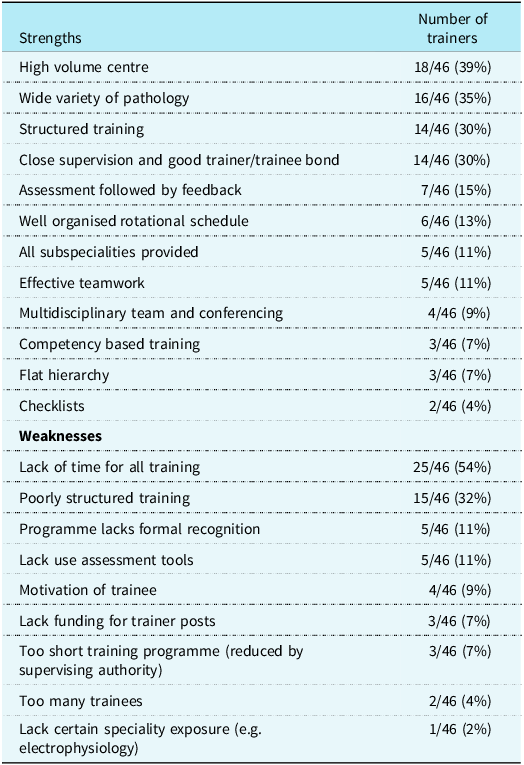 | Strengths | Number of trainers |
|---|---|
| High volume centre | 18/46 (39%) |
| Wide variety of pathology | 16/46 (35%) |
| Structured training | 14/46 (30%) |
| Close supervision and good trainer/trainee bond | 14/46 (30%) |
| Assessment followed by feedback | 7/46 (15%) |
| Well organised rotational schedule | 6/46 (13%) |
| All subspecialities provided | 5/46 (11%) |
| Effective teamwork | 5/46 (11%) |
| Multidisciplinary team and conferencing | 4/46 (9%) |
| Competency based training | 3/46 (7%) |
| Flat hierarchy | 3/46 (7%) |
| Checklists | 2/46 (4%) |
| Weaknesses | |
| Lack of time for all training | 25/46 (54%) |
| Poorly structured training | 15/46 (32%) |
| Programme lacks formal recognition | 5/46 (11%) |
| Lack use assessment tools | 5/46 (11%) |
| Motivation of trainee | 4/46 (9%) |
| Lack funding for trainer posts | 3/46 (7%) |
| Too short training programme (reduced by supervising authority) | 3/46 (7%) |
| Too many trainees | 2/46 (4%) |
| Lack certain speciality exposure (e.g. electrophysiology) | 1/46 (2%) |